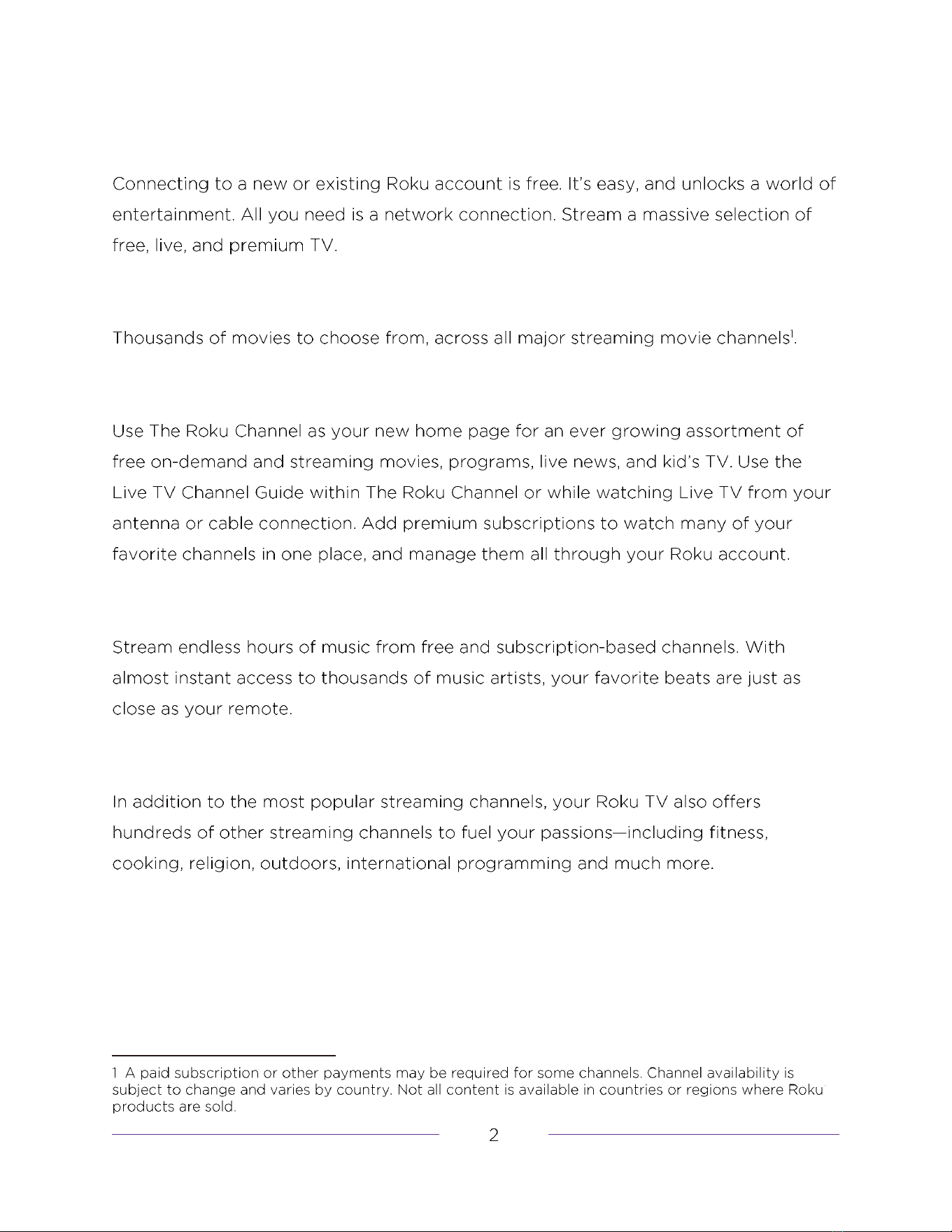 Connecting to a new or existing Roku account is free. It's easy, and unlocks a world of entertainment. All you need is a network connection. Stream a massive selection of free, live, and premium TV.

Thousands of movies to choose from, across all major streaming movie channels$^1$.

Use The Roku Channel as your new home page for an ever growing assortment of free on-demand and streaming movies, programs, live news, and kid's TV. Use the Live TV Channel Guide within The Roku Channel or while watching Live TV from your antenna or cable connection. Add premium subscriptions to watch many of your favorite channels in one place, and manage them all through your Roku account.

Stream endless hours of music from free and subscription-based channels. With almost instant access to thousands of music artists, your favorite beats are just as close as your remote.

In addition to the most popular streaming channels, your Roku TV also offers hundreds of other streaming channels to fuel your passions—including fitness, cooking, religion, outdoors, international programming and much more.

1 A paid subscription or other payments may be required for some channels. Channel availability is subject to change and varies by country. Not all content is available in countries or regions where Roku products are sold.

2